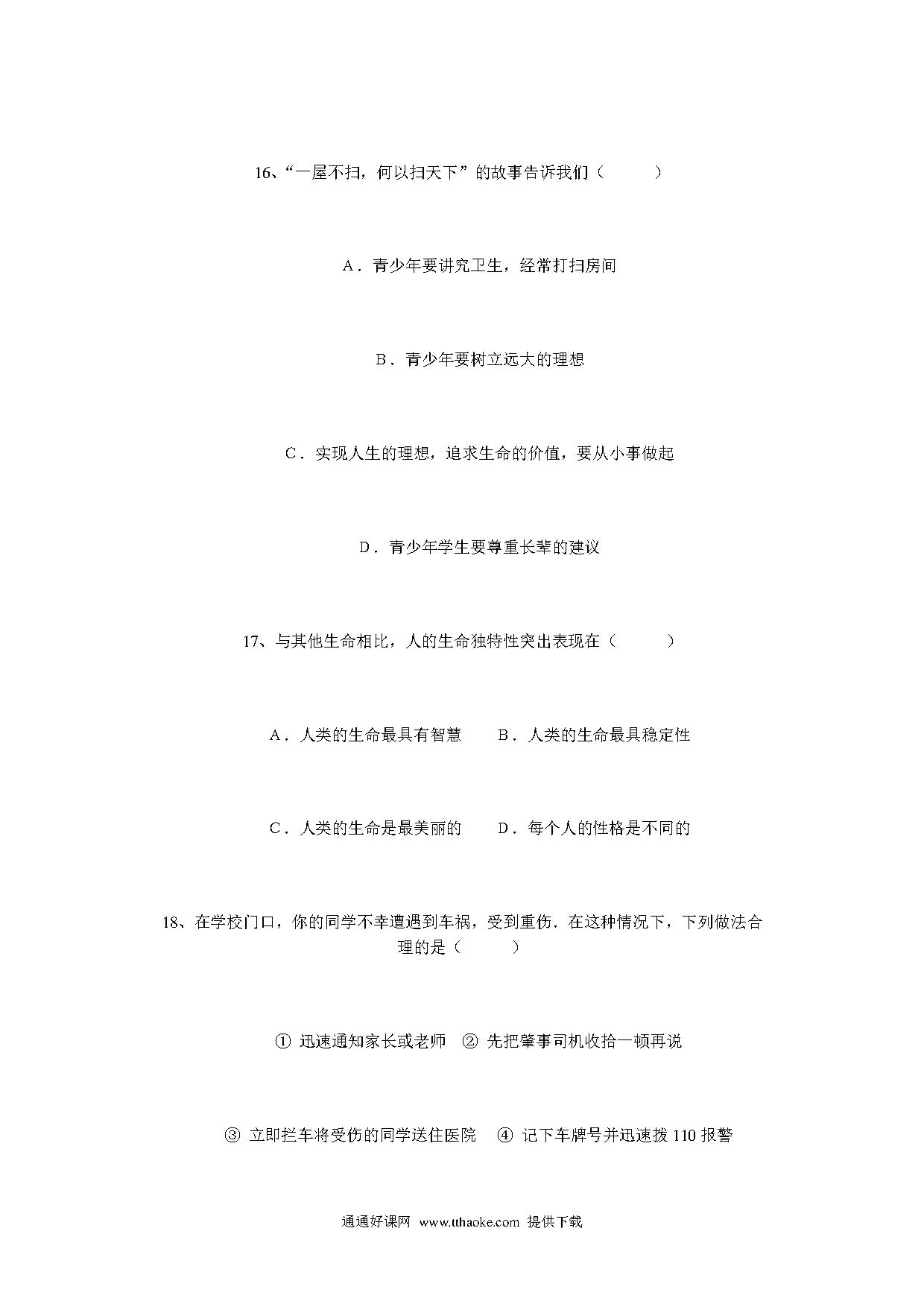 16、“一屋不扫，何以扫天下”的故事告诉我们（　　）

A．青少年要讲究卫生，经常打扫房间

B．青少年要树立远大的理想

C．实现人生的理想，追求生命的价值，要从小事做起

D．青少年学生要尊重长辈的建议

17、与其他生命相比，人的生命独特性突出表现在（　　）

A．人类的生命最具有智慧　　B．人类的生命最具稳定性

C．人类的生命是最美丽的　　D．每个人的性格是不同的

18、在学校门口，你的同学不幸遭遇到车祸，受到重伤．在这种情况下，下列做法合理的是（　　）

① 迅速通知家长或老师　② 先把肇事司机收拾一顿再说

③ 立即拦车将受伤的同学送住医院　④ 记下车牌号并迅速拨 110 报警

通通好课网 www.tthaoke.com 提供下载